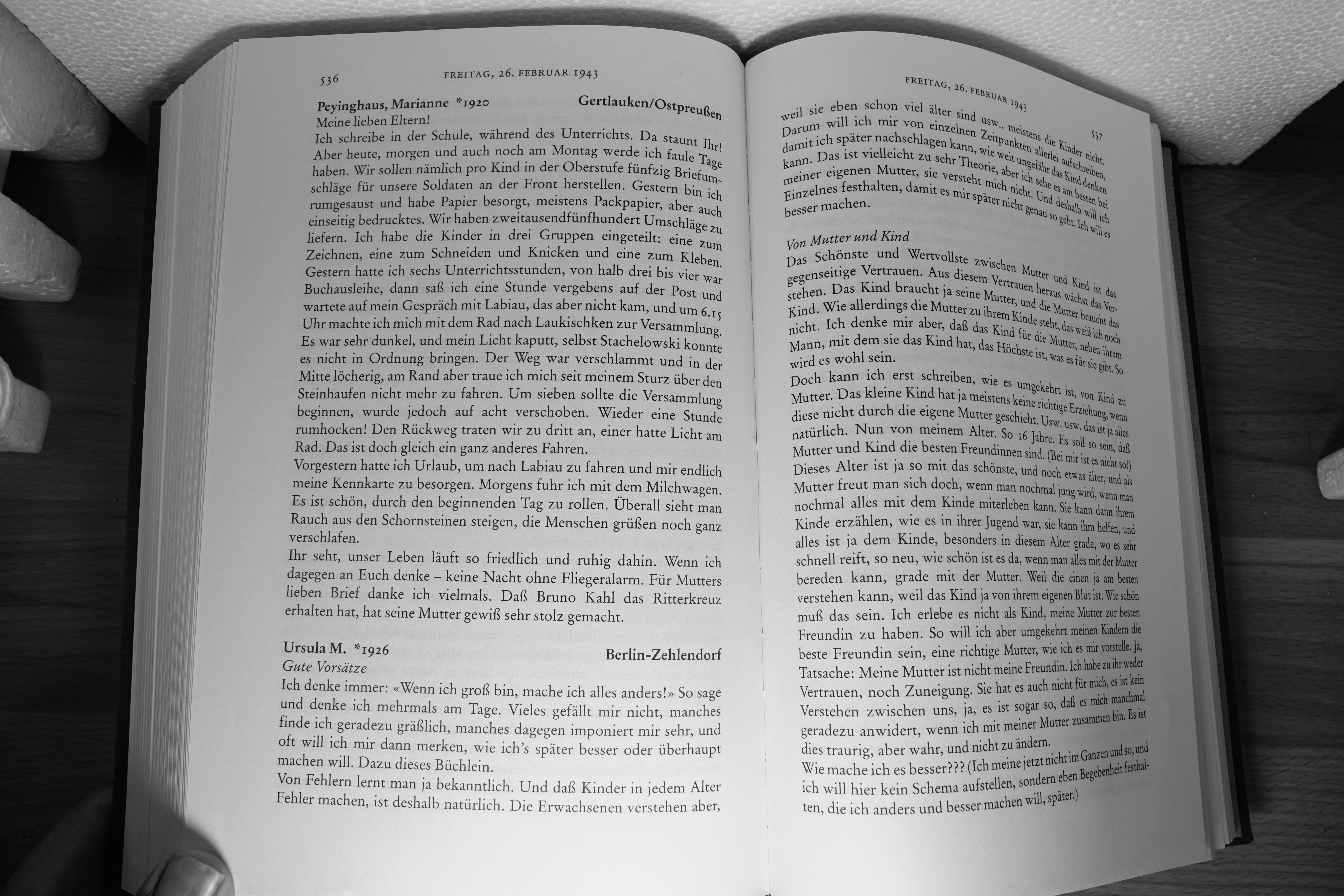 536 FREITAG, 26. FEBRUAR 1943

Peyinghaus, Marianne *1920 Gertlauken/Ostpreußen
Meine lieben Eltern!
Ich schreibe in der Schule, während des Unterrichts. Da staunt Ihr! Aber heute, morgen und auch noch am Montag werde ich faule Tage haben. Wir sollen nämlich pro Kind in der Oberstufe fünfzig Briefumschläge für unsere Soldaten an der Front herstellen. Gestern bin ich rumgesaust und habe Papier besorgt, meistens Packpapier, aber auch einseitig bedrucktes. Wir haben zweitausendfünfhundert Umschläge zu liefern. Ich habe die Kinder in drei Gruppen eingeteilt: eine zum Zeichnen, eine zum Schneiden und Knicken und eine zum Kleben. Gestern hatte ich sechs Unterrichtsstunden, von halb drei bis vier war Buchausleihe, dann saß ich eine Stunde vergebens auf der Post und wartete auf mein Gespräch mit Labiau, das aber nicht kam, und um 6.15 Uhr machte ich mich mit dem Rad nach Laukischken zur Versammlung. Es war sehr dunkel, und mein Licht kaputt, selbst Stachelowski konnte es nicht in Ordnung bringen. Der Weg war verschlammt und in der Mitte löcherig, am Rand aber traue ich mich seit meinem Sturz über den Steinhaufen nicht mehr zu fahren. Um sieben sollte die Versammlung beginnen, wurde jedoch auf acht verschoben. Wieder eine Stunde rumhocken! Den Rückweg traten wir zu dritt an, einer hatte Licht am Rad. Das ist doch gleich ein ganz anderes Fahren.
Vorgestern hatte ich Urlaub, um nach Labiau zu fahren und mir endlich meine Kennkarte zu besorgen. Morgens fuhr ich mit dem Milchwagen. Es ist schön, durch den beginnenden Tag zu rollen. Überall sieht man Rauch aus den Schornsteinen steigen, die Menschen grüßen noch ganz verschlafen.
Ihr seht, unser Leben läuft so friedlich und ruhig dahin. Wenn ich dagegen an Euch denke – keine Nacht ohne Fliegeralarm. Für Mutters lieben Brief danke ich vielmals. Daß Bruno Kahl das Ritterkreuz erhalten hat, hat seine Mutter gewiß sehr stolz gemacht.

Ursula M. *1926 Berlin-Zehlendorf
Gute Vorsätze
Ich denke immer: «Wenn ich groß bin, mache ich alles anders!» So sage und denke ich mehrmals am Tage. Vieles gefällt mir nicht, manches finde ich geradezu gräßlich, manches dagegen imponiert mir sehr, und oft will ich mir dann merken, wie ich's später besser oder überhaupt machen will. Dazu dieses Büchlein.
Von Fehlern lernt man ja bekanntlich. Und daß Kinder in jedem Alter Fehler machen, ist deshalb natürlich. Die Erwachsenen verstehen aber,

FREITAG, 26. FEBRUAR 1943 537

weil sie eben schon viel älter sind usw., meistens die Kinder nicht. Darum will ich mir von einzelnen Zeitpunkten allerlei aufschreiben, damit ich später nachschlagen kann, wie weit ungefähr das Kind denken kann. Das ist vielleicht zu sehr Theorie, aber ich sehe es am besten bei meiner eigenen Mutter, sie versteht mich nicht. Und deshalb will ich Einzelnes festhalten, damit es mir später nicht genau so geht. Ich will es besser machen.

Von Mutter und Kind
Das Schönste und Wertvollste zwischen Mutter und Kind ist das gegenseitige Vertrauen. Aus diesem Vertrauen heraus wächst das Verstehen. Das Kind braucht ja seine Mutter, und die Mutter braucht das Kind. Wie allerdings die Mutter zu ihrem Kinde steht, das weiß ich noch nicht. Ich denke mir aber, daß das Kind für die Mutter, neben ihrem Mann, mit dem sie das Kind hat, das Höchste ist, was es für sie gibt. So wird es wohl sein.
Doch kann ich erst schreiben, wie es umgekehrt ist, von Kind zu Mutter. Das kleine Kind hat ja meistens keine richtige Erziehung, wenn diese nicht durch die eigene Mutter geschieht. Usw. usw. das ist ja alles natürlich. Nun von meinem Alter. So 16 Jahre. Es soll so sein, daß Mutter und Kind die besten Freundinnen sind. (Bei mir ist es nicht so!) Dieses Alter ist ja so mit das schönste, und noch etwas älter, und als Mutter freut man sich doch, wenn man nochmal jung wird, wenn man nochmal alles mit dem Kinde miterleben kann. Sie kann dann ihrem Kinde erzählen, wie es in ihrer Jugend war, sie kann ihm helfen, und alles ist ja dem Kinde, besonders in diesem Alter grade, wo es sehr schnell reift, so neu, wie schön ist es da, wenn man alles mit der Mutter bereden kann, grade mit der Mutter. Weil die einen ja am besten verstehen kann, weil das Kind ja von ihrem eigenen Blut ist. Wie schön muß das sein. Ich erlebe es nicht als Kind, meine Mutter zur besten Freundin zu haben. So will ich aber umgekehrt meinen Kindern die beste Freundin sein, eine richtige Mutter, wie ich es mir vorstelle. Ja, Tatsache: Meine Mutter ist nicht meine Freundin. Ich habe zu ihr weder Vertrauen, noch Zuneigung. Sie hat es auch nicht für mich, es ist kein Verstehen zwischen uns, ja, es ist sogar so, daß es mich manchmal geradezu anwidert, wenn ich mit meiner Mutter zusammen bin. Es ist dies traurig, aber wahr, und nicht zu ändern.
Wie mache ich es besser??? (Ich meine jetzt nicht im Ganzen und so, und ich will hier kein Schema aufstellen, sondern eben Begebenheit festhalten, die ich anders und besser machen will, später.)